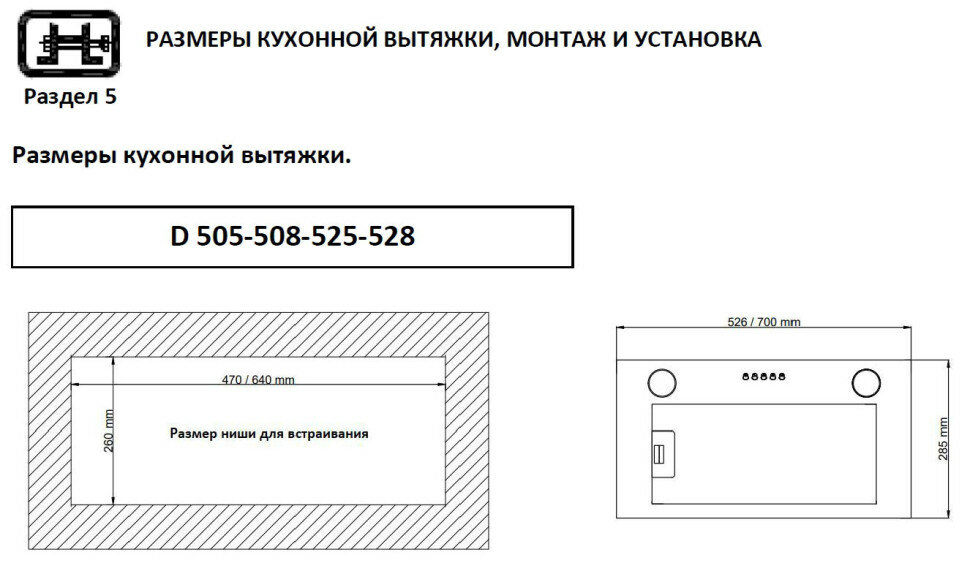 РАЗМЕРЫ КУХОННОЙ ВЫТЯЖКИ, МОНТАЖ И УСТАНОВКА

Раздел 5

Размеры кухонной вытяжки.

D 505-508-525-528

470 / 640 mm

260 mm

Размер ниши для встраивания

526 / 700 mm

285 mm